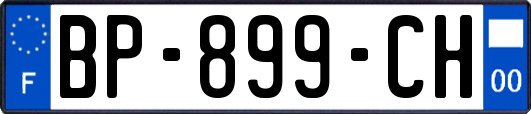 F
BP-899-CH
00